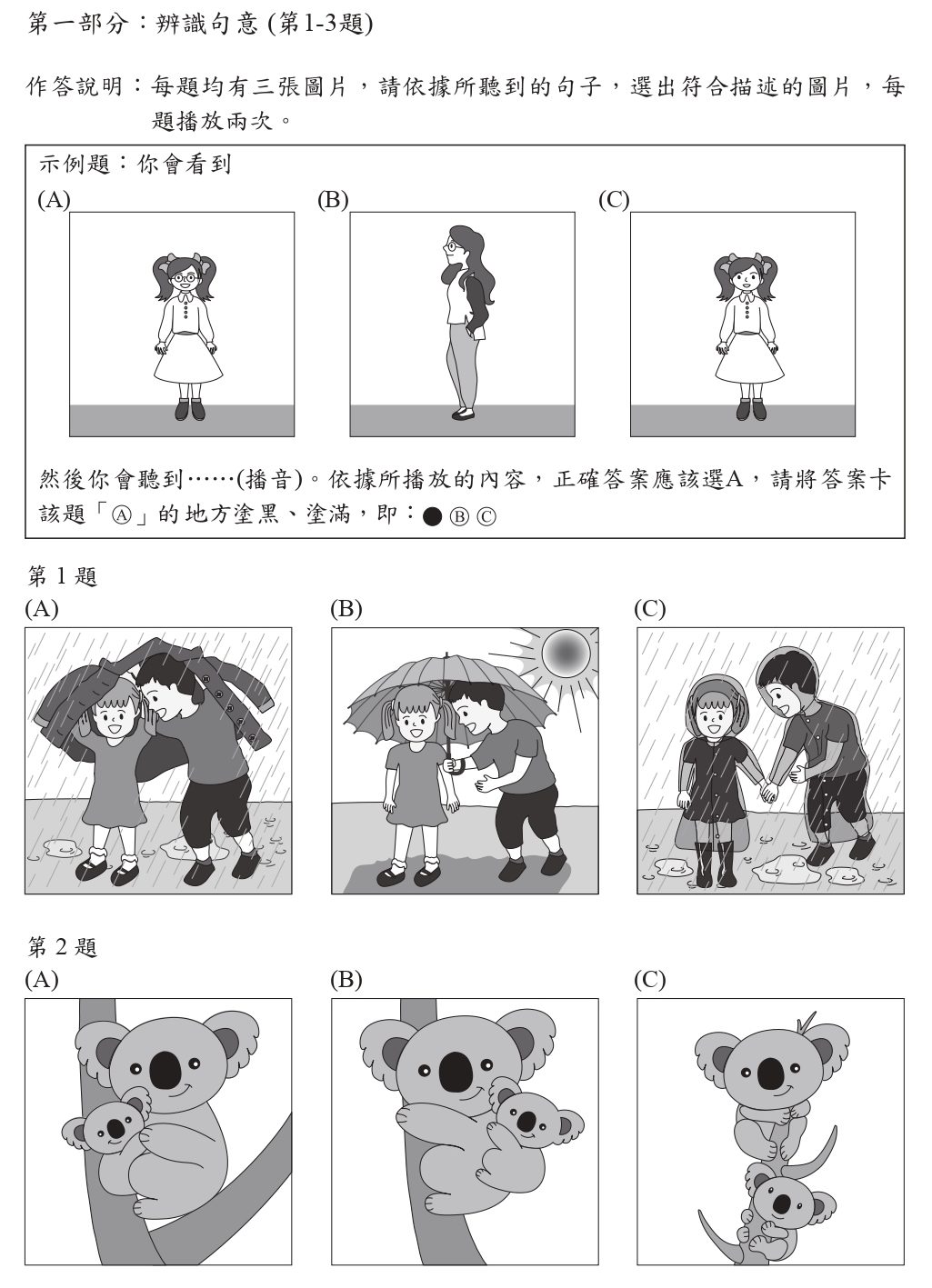 第一部分：辨識句意(第1-3題)

作答說明：每題均有三張圖片，請依據所聽到的句子，選出符合描述的圖片，每題播放兩次。

示例題：你會看到

(A)

(B)

(C)

然後你會聽到……(播音)。依據所播放的內容，正確答案應該選A，請將答案卡該題「Ⓐ」的地方塗黑、塗滿，即：● Ⓑ Ⓒ

第1題

(A)

(B)

(C)

第2題

(A)

(B)

(C)